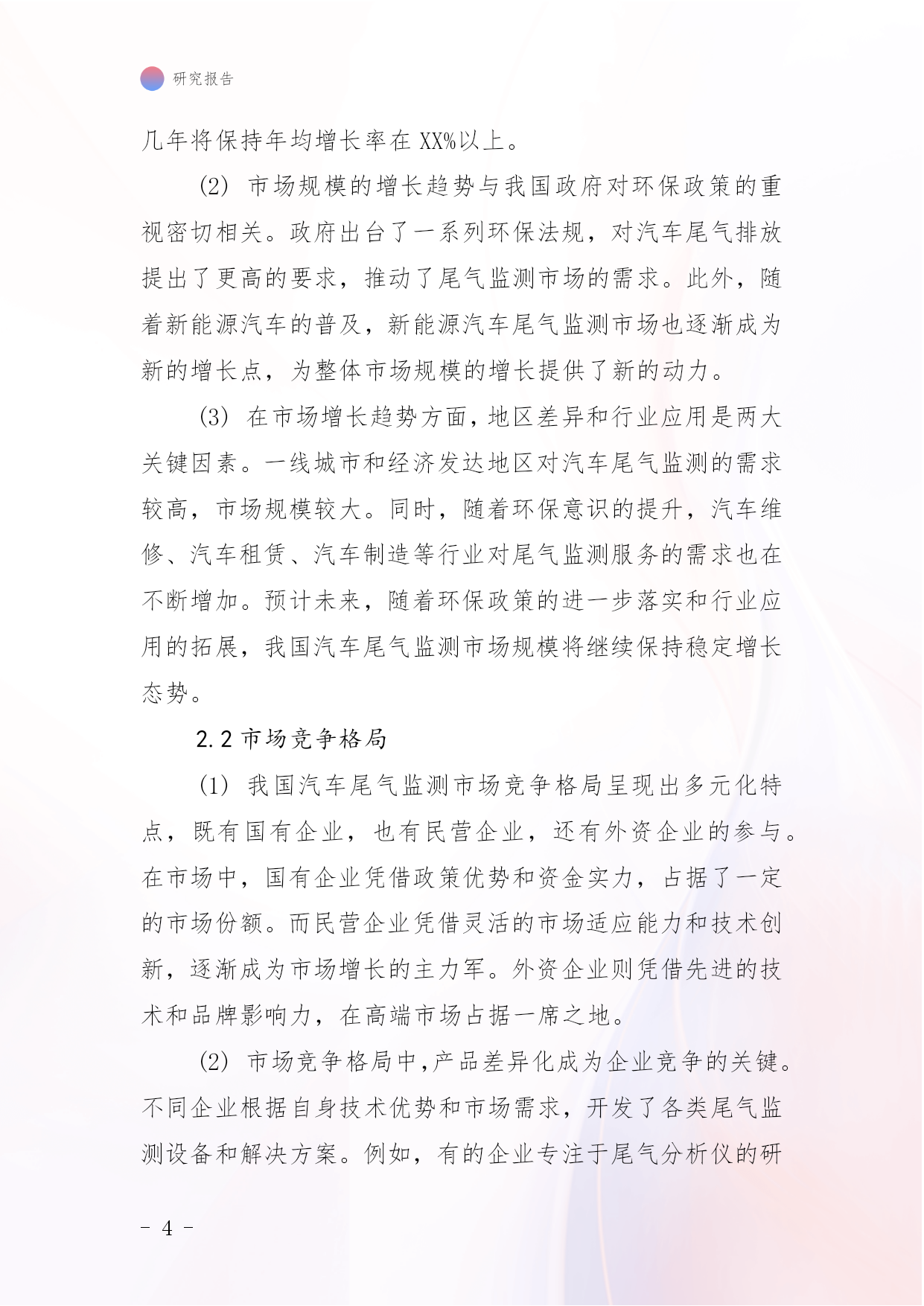 研究报告

几年将保持年均增长率在 XX%以上。

(2) 市场规模的增长趋势与我国政府对环保政策的重视密切相关。政府出台了一系列环保法规，对汽车尾气排放提出了更高的要求，推动了尾气监测市场的需求。此外，随着新能源汽车的普及，新能源汽车尾气监测市场也逐渐成为新的增长点，为整体市场规模的增长提供了新的动力。

(3) 在市场增长趋势方面，地区差异和行业应用是两大关键因素。一线城市和经济发达地区对汽车尾气监测的需求较高，市场规模较大。同时，随着环保意识的提升，汽车维修、汽车租赁、汽车制造等行业对尾气监测服务的需求也在不断增加。预计未来，随着环保政策的进一步落实和行业应用的拓展，我国汽车尾气监测市场规模将继续保持稳定增长态势。

2.2 市场竞争格局

(1) 我国汽车尾气监测市场竞争格局呈现出多元化特点，既有国有企业，也有民营企业，还有外资企业的参与。在市场中，国有企业凭借政策优势和资金实力，占据了一定的市场份额。而民营企业凭借灵活的市场适应能力和技术创新，逐渐成为市场增长的主力军。外资企业则凭借先进的技术和品牌影响力，在高端市场占据一席之地。

(2) 市场竞争格局中，产品差异化成为企业竞争的关键。不同企业根据自身技术优势和市场需求，开发了各类尾气监测设备和解决方案。例如，有的企业专注于尾气分析仪的研

- 4 -